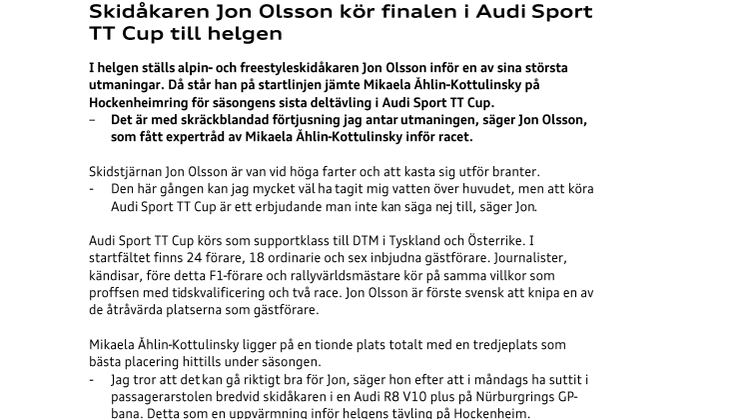 Skidåkaren Jon Olsson kör finalen i Audi Sport TT Cup till helgen

I helgen ställs alpin- och freestyleskidåkaren Jon Olsson inför en av sina största utmaningar. Då står han på startlinjen jämte Mikaela Åhlin-Kottulinsky på Hockenheimring för säsongens sista deltävling i Audi Sport TT Cup.
– Det är med skräckblandad förtjusning jag antar utmaningen, säger Jon Olsson, som fått expertråd av Mikaela Åhlin-Kottulinsky inför racet.

Skidstjärnan Jon Olsson är van vid höga farter och att kasta sig utför branter.
- Den här gången kan jag mycket väl ha tagit mig vatten över huvudet, men att köra Audi Sport TT Cup är ett erbjudande man inte kan säga nej till, säger Jon.

Audi Sport TT Cup körs som supportklass till DTM i Tyskland och Österrike. I startfältet finns 24 förare, 18 ordinarie och sex inbjudna gästförare. Journalister, kändisar, före detta F1-förare och rallyvärldsmästare kör på samma villkor som proffsen med tidskvalificering och två race. Jon Olsson är förste svensk att knipa en av de åtråvärda platserna som gästförare.

Mikaela Åhlin-Kottulinsky ligger på en tionde plats totalt med en tredjeplats som bästa placering hittills under säsongen.
- Jag tror att det kan gå riktigt bra för Jon, säger hon efter att i måndags ha suttit i passagerarstolen bredvid skidåkaren i en Audi R8 V10 plus på Nürburgrings GP-bana. Detta som en uppvärmning inför helgens tävling på Hockenheim.